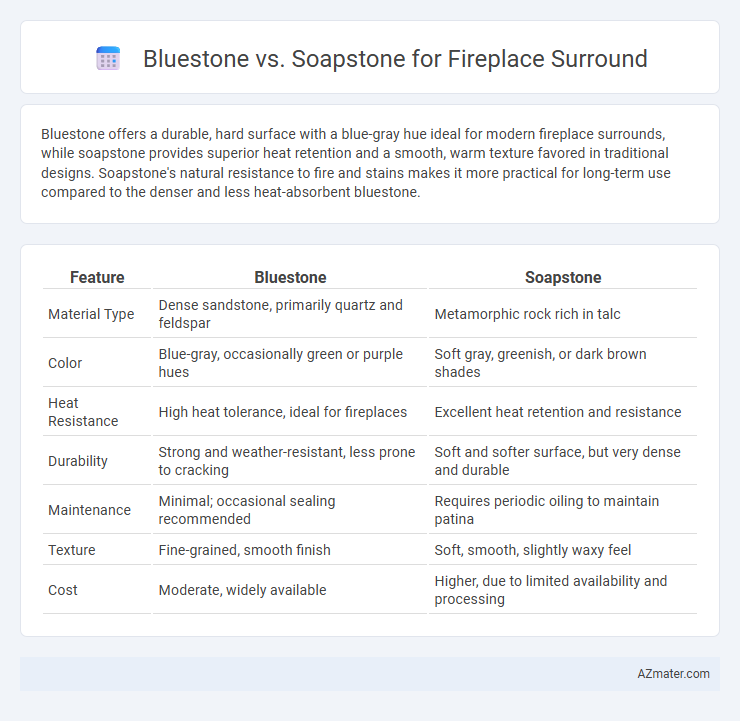 Bluestone vs. Soapstone for Fireplace Surround

Bluestone offers a durable, hard surface with a blue-gray hue ideal for modern fireplace surrounds, while soapstone provides superior heat retention and a smooth, warm texture favored in traditional designs. Soapstone's natural resistance to fire and stains makes it more practical for long-term use compared to the denser and less heat-absorbent bluestone.

| Feature | Bluestone | Soapstone |
|---|---|---|
| Material Type | Dense sandstone, primarily quartz and feldspar | Metamorphic rock rich in talc |
| Color | Blue-gray, occasionally green or purple hues | Soft gray, greenish, or dark brown shades |
| Heat Resistance | High heat tolerance, ideal for fireplaces | Excellent heat retention and resistance |
| Durability | Strong and weather-resistant, less prone to cracking | Soft and softer surface, but very dense and durable |
| Maintenance | Minimal; occasional sealing recommended | Requires periodic oiling to maintain patina |
| Texture | Fine-grained, smooth finish | Soft, smooth, slightly waxy feel |
| Cost | Moderate, widely available | Higher, due to limited availability and processing |

AZmater.com